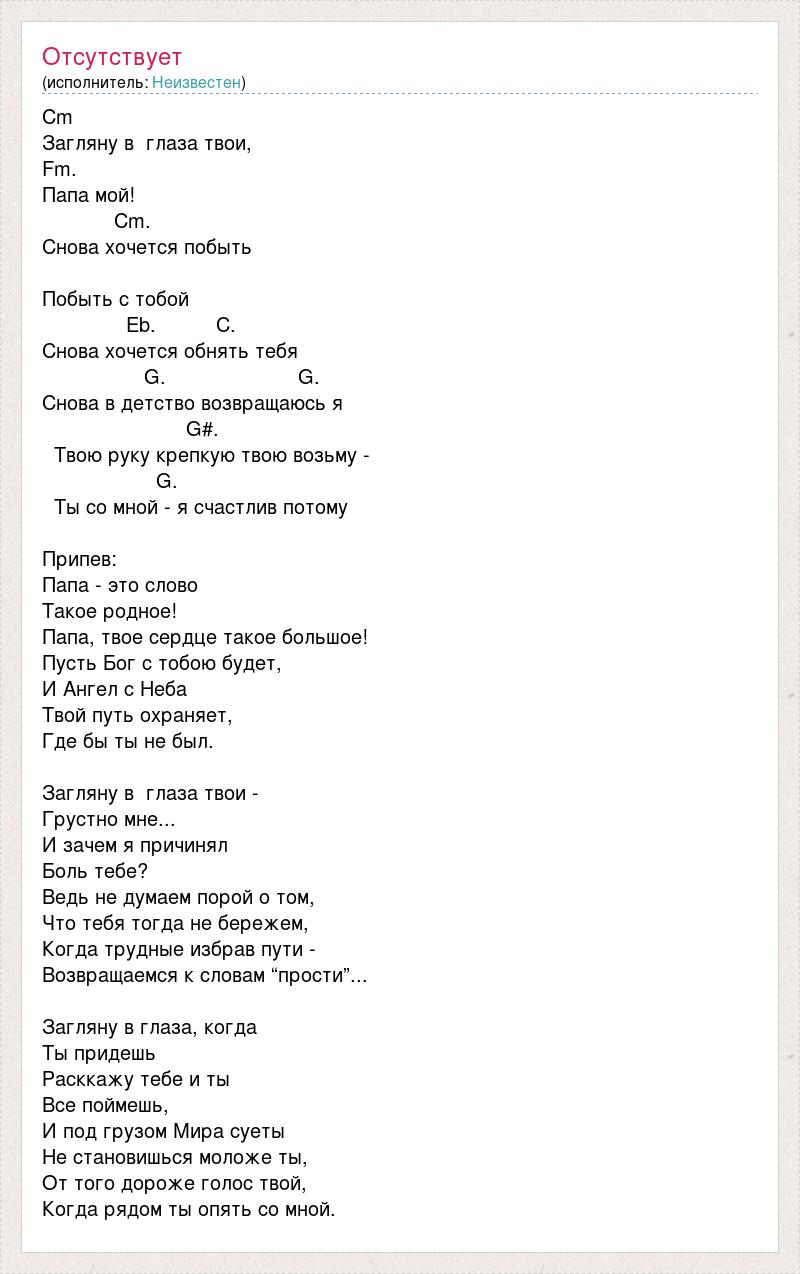 Отсутствует
(исполнитель: Неизвестен)

Cm
Загляну в глаза твои,
Fm.
Папа мой!
Cm.
Снова хочется побыть

Побыть с тобой
Eb. C.
Снова хочется обнять тебя
G. G.
Снова в детство возвращаюсь я
G#.
Твою руку крепкую твою возьму -
G.
Ты со мной - я счастлив потому

Припев:
Папа - это слово
Такое родное!
Папа, твое сердце такое большое!
Пусть Бог с тобою будет,
И Ангел с Неба
Твой путь охраняет,
Где бы ты не был.

Загляну в глаза твои -
Грустно мне...
И зачем я причинял
Боль тебе?
Ведь не думаем порой о том,
Что тебя тогда не бережем,
Когда трудные избрав пути -
Возвращаемся к словам “прости”...

Загляну в глаза, когда
Ты придешь
Расккажу тебе и ты
Все поймешь,
И под грузом Мира суеты
Не становишься моложе ты,
От того дороже голос твой,
Когда рядом ты опять со мной.